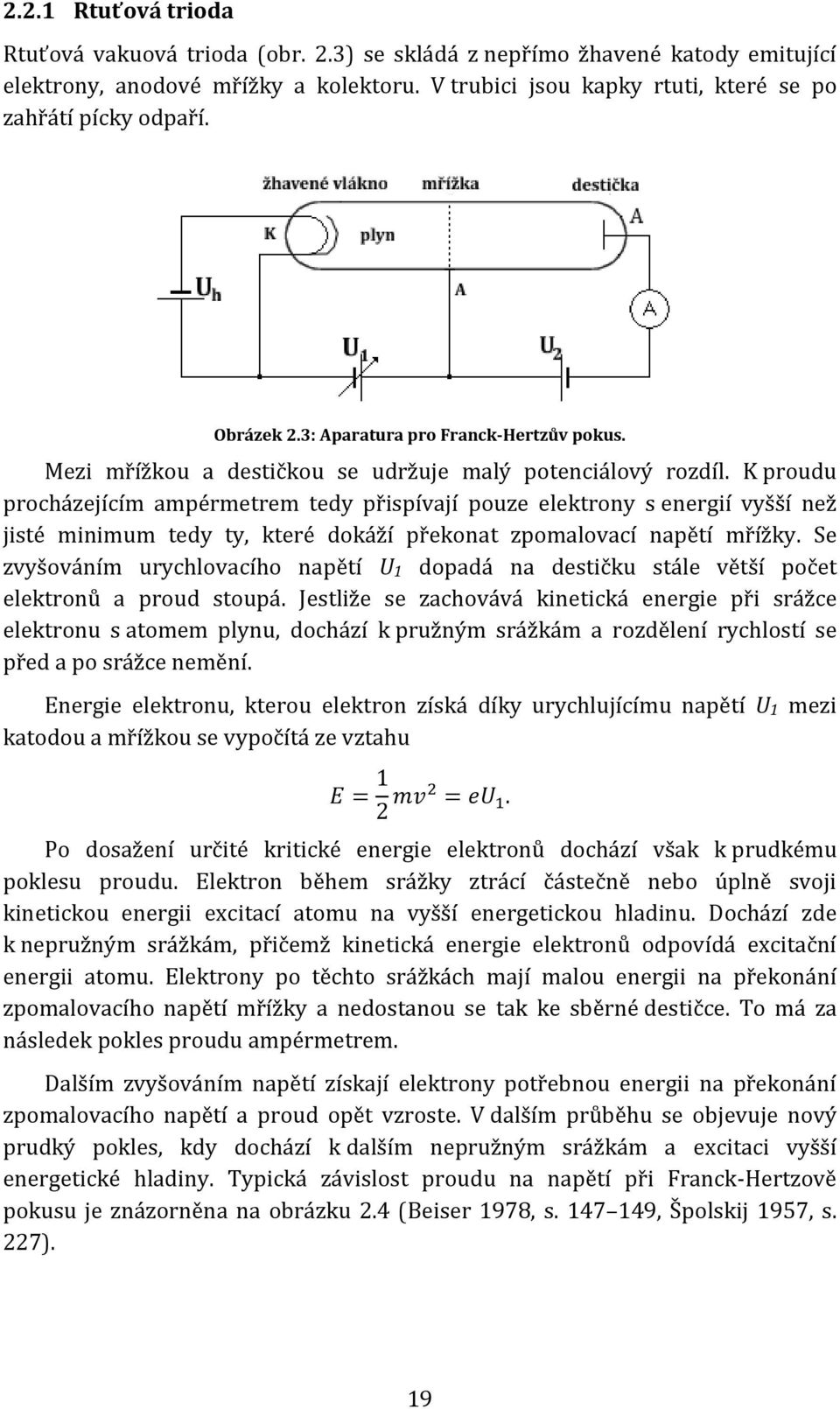 2.2.1 Rtuťová trioda

Rtuťová vakuová trioda (obr. 2.3) se skládá z nepřímo žhavené katody emitující elektrony, anodové mřížky a kolektoru. V trubici jsou kapky rtuti, které se po zahřátí pícky odpaří.

žhavené vlákno mřížka destička
K plyn A
$U_h$ A A
$U_1$ $U_2$

Obrázek 2.3: Aparatura pro Franck-Hertzův pokus.

Mezi mřížkou a destičkou se udržuje malý potenciálový rozdíl. K proudu procházejícím ampérmetrem tedy přispívají pouze elektrony s energií vyšší než jisté minimum tedy ty, které dokáží překonat zpomalovací napětí mřížky. Se zvyšováním urychlovacího napětí $U_1$ dopadá na destičku stále větší počet elektronů a proud stoupá. Jestliže se zachovává kinetická energie při srážce elektronu s atomem plynu, dochází k pružným srážkám a rozdělení rychlostí se před a po srážce nemění.

Energie elektronu, kterou elektron získá díky urychlujícímu napětí $U_1$ mezi katodou a mřížkou se vypočítá ze vztahu

$E = \frac{1}{2}mv^2 = eU_1.$

Po dosažení určité kritické energie elektronů dochází však k prudkému poklesu proudu. Elektron během srážky ztrácí částečně nebo úplně svoji kinetickou energii excitací atomu na vyšší energetickou hladinu. Dochází zde k nepružným srážkám, přičemž kinetická energie elektronů odpovídá excitační energii atomu. Elektrony po těchto srážkách mají malou energii na překonání zpomalovacího napětí mřížky a nedostanou se tak ke sběrné destičce. To má za následek pokles proudu ampérmetrem.

Dalším zvyšováním napětí získají elektrony potřebnou energii na překonání zpomalovacího napětí a proud opět vzroste. V dalším průběhu se objevuje nový prudký pokles, kdy dochází k dalším nepružným srážkám a excitaci vyšší energetické hladiny. Typická závislost proudu na napětí při Franck-Hertzově pokusu je znázorněna na obrázku 2.4 (Beiser 1978, s. 147–149, Špolskij 1957, s. 227).

19